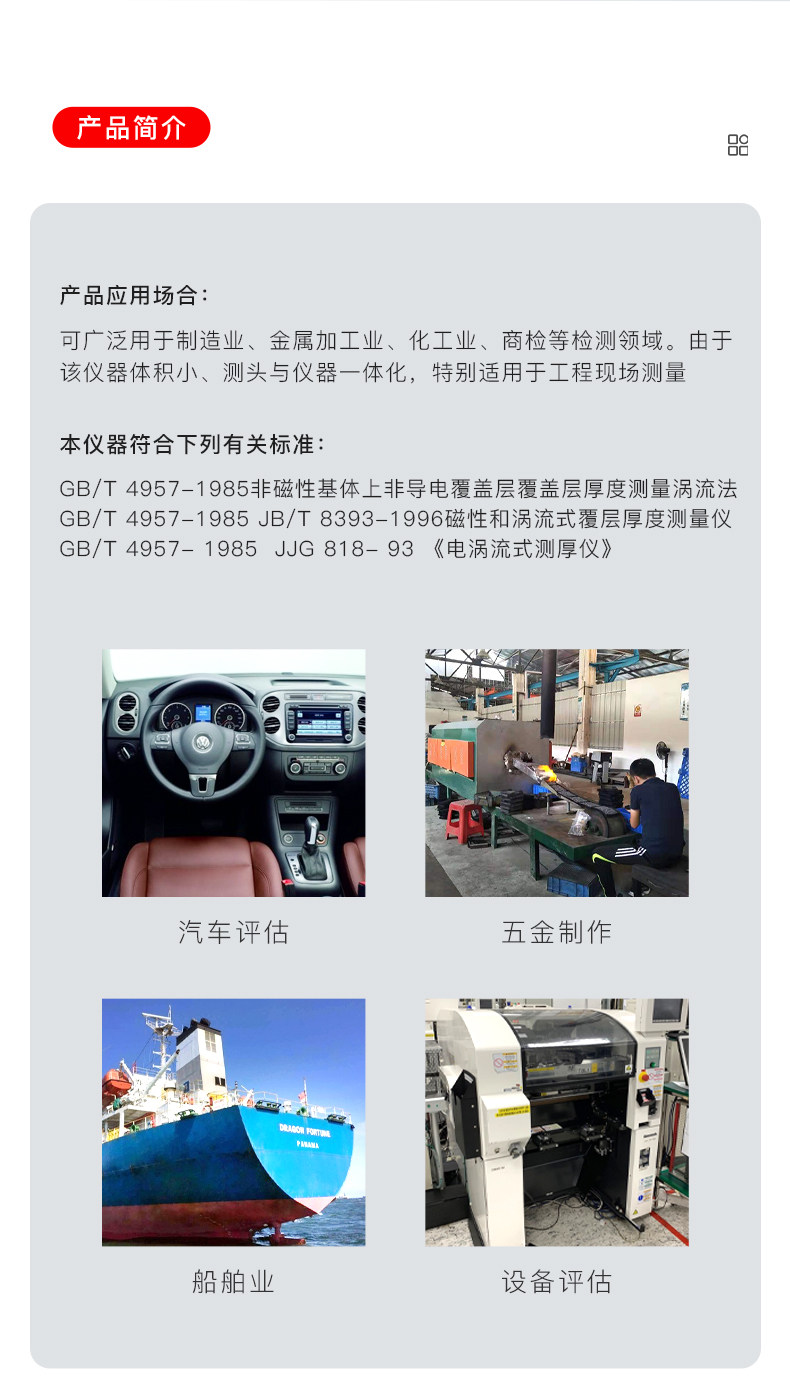 产品简介

产品应用场合:

可广泛用于制造业、金属加工业、化工业、商检等检测领域。由于该仪器体积小、测头与仪器一体化，特别适用于工程现场测量

本仪器符合下列有关标准:

GB/T 4957-1985非磁性基体上非导电覆盖层覆盖层厚度测量涡流法
GB/T 4957-1985 JB/T 8393-1996磁性和涡流式覆层厚度测量仪
GB/T 4957- 1985 JJG 818- 93 《电涡流式测厚仪》

汽车评估

五金制作

船舶业

设备评估